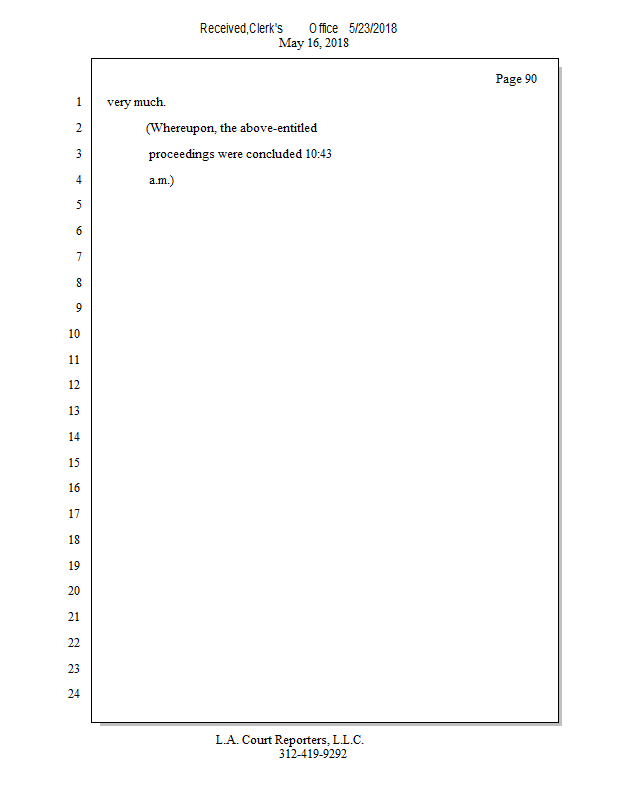 Received,Clerk's Office 5/23/2018
May 16, 2018

Page 90

1 very much.

2 (Whereupon, the above-entitled

3 proceedings were concluded 10:43

4 a.m.)

5

6

7

8

9

10

11

12

13

14

15

16

17

18

19

20

21

22

23

24

L.A. Court Reporters, L.L.C.
312-419-9292